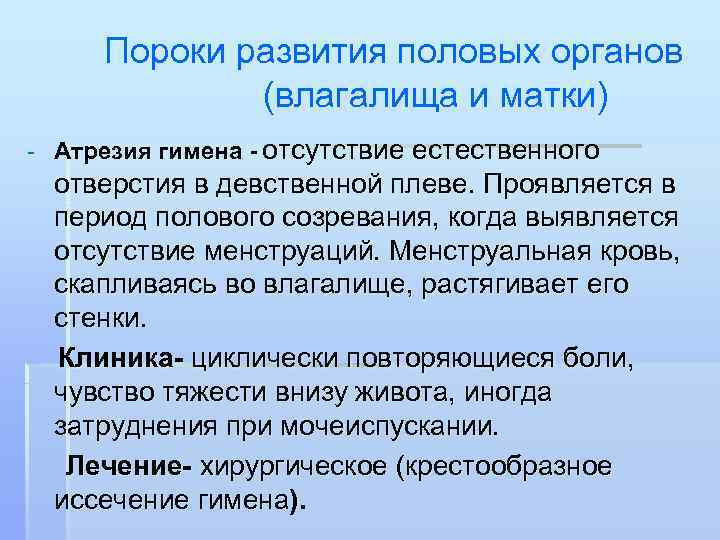 Пороки развития половых органов (влагалища и матки)

- Атрезия гимена - отсутствие естественного отверстия в девственной плеве. Проявляется в период полового созревания, когда выявляется отсутствие менструаций. Менструальная кровь, скапливаясь во влагалище, растягивает его стенки.

Клиника- циклически повторяющиеся боли, чувство тяжести внизу живота, иногда затруднения при мочеиспускании.

Лечение- хирургическое (крестообразное иссечение гимена).